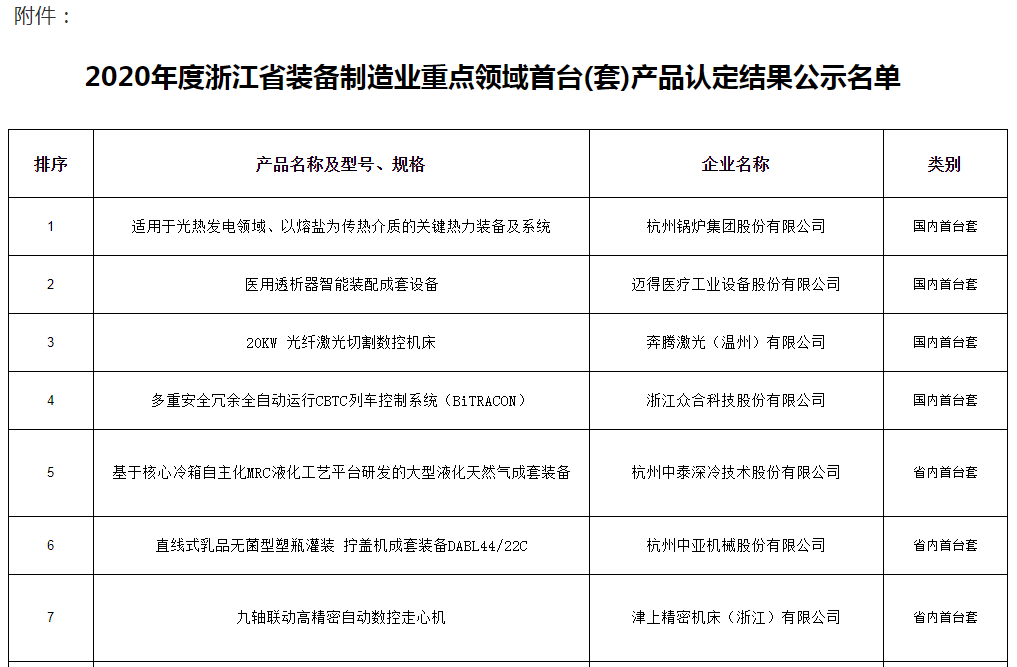 附件：

2020年度浙江省装备制造业重点领域首台(套)产品认定结果公示名单

| 排序 | 产品名称及型号、规格 | 企业名称 | 类别 |
|---|---|---|---|
| 1 | 适用于光热发电领域、以熔盐为传热介质的关键热力装备及系统 | 杭州锅炉集团股份有限公司 | 国内首台套 |
| 2 | 医用透析器智能装配成套设备 | 迈得医疗工业设备股份有限公司 | 国内首台套 |
| 3 | 20KW 光纤激光切割数控机床 | 奔腾激光（温州）有限公司 | 国内首台套 |
| 4 | 多重安全冗余全自动运行CBTC列车控制系统（BiTRACON） | 浙江众合科技股份有限公司 | 国内首台套 |
| 5 | 基于核心冷箱自主化MRC液化工艺平台研发的大型液化天然气成套装备 | 杭州中泰深冷技术股份有限公司 | 省内首台套 |
| 6 | 直线式乳品无菌型塑瓶灌装 拧盖机成套装备DABL44/22C | 杭州中亚机械股份有限公司 | 省内首台套 |
| 7 | 九轴联动高精密自动数控走心机 | 津上精密机床（浙江）有限公司 | 省内首台套 |